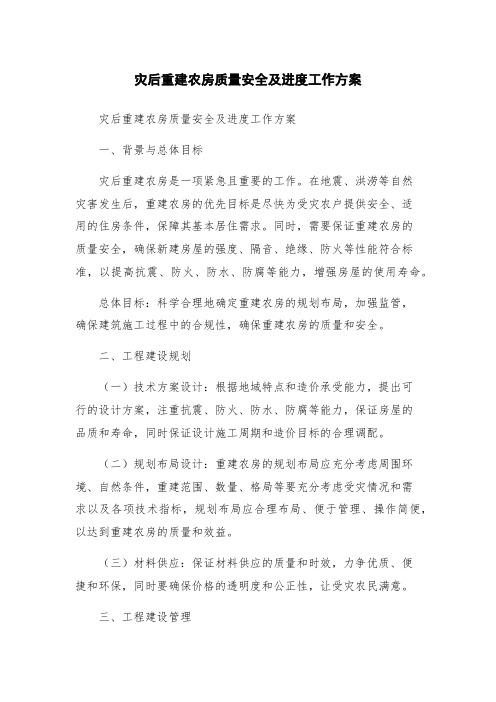 灾后重建农房质量安全及进度工作方案

灾后重建农房质量安全及进度工作方案

一、背景与总体目标

灾后重建农房是一项紧急且重要的工作。在地震、洪涝等自然灾害发生后，重建农房的优先目标是尽快为受灾农户提供安全、适用的住房条件，保障其基本居住需求。同时，需要保证重建农房的质量安全，确保新建房屋的强度、隔音、绝缘、防火等性能符合标准，以提高抗震、防火、防水、防腐等能力，增强房屋的使用寿命。

总体目标：科学合理地确定重建农房的规划布局，加强监管，确保建筑施工过程中的合规性，确保重建农房的质量和安全。

二、工程建设规划

（一）技术方案设计：根据地域特点和造价承受能力，提出可行的设计方案，注重抗震、防火、防水、防腐等能力，保证房屋的品质和寿命，同时保证设计施工周期和造价目标的合理调配。

（二）规划布局设计：重建农房的规划布局应充分考虑周围环境、自然条件，重建范围、数量、格局等要充分考虑受灾情况和需求以及各项技术指标，规划布局应合理布局、便于管理、操作简便，以达到重建农房的质量和效益。

（三）材料供应：保证材料供应的质量和时效，力争优质、便捷和环保，同时要确保价格的透明度和公正性，让受灾农民满意。

三、工程建设管理